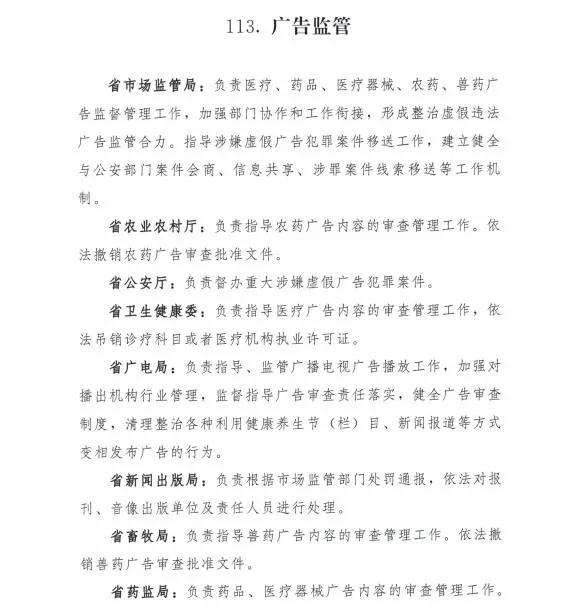 113. 广告监管

省市场监管局：负责医疗、药品、医疗器械、农药、兽药广告监督管理工作，加强部门协作和工作衔接，形成整治虚假违法广告监管合力。指导涉嫌虚假广告犯罪案件移送工作，建立健全与公安部门案件会商、信息共享、涉罪案件线索移送等工作机制。

省农业农村厅：负责指导农药广告内容的审查管理工作。依法撤销农药广告审查批准文件。

省公安厅：负责督办重大涉嫌虚假广告犯罪案件。

省卫生健康委：负责指导医疗广告内容的审查管理工作，依法吊销诊疗科目或者医疗机构执业许可证。

省广电局：负责指导、监管广播电视广告播放工作，加强对播出机构行业管理，监督指导广告审查责任落实，健全广告审查制度，清理整治各种利用健康养生节（栏）目、新闻报道等方式变相发布广告的行为。

省新闻出版局：负责根据市场监管部门处罚通报，依法对报刊、音像出版单位及责任人员进行处理。

省畜牧局：负责指导兽药广告内容的审查管理工作。依法撤销兽药广告审查批准文件。

省药监局：负责药品、医疗器械广告内容的审查管理工作。